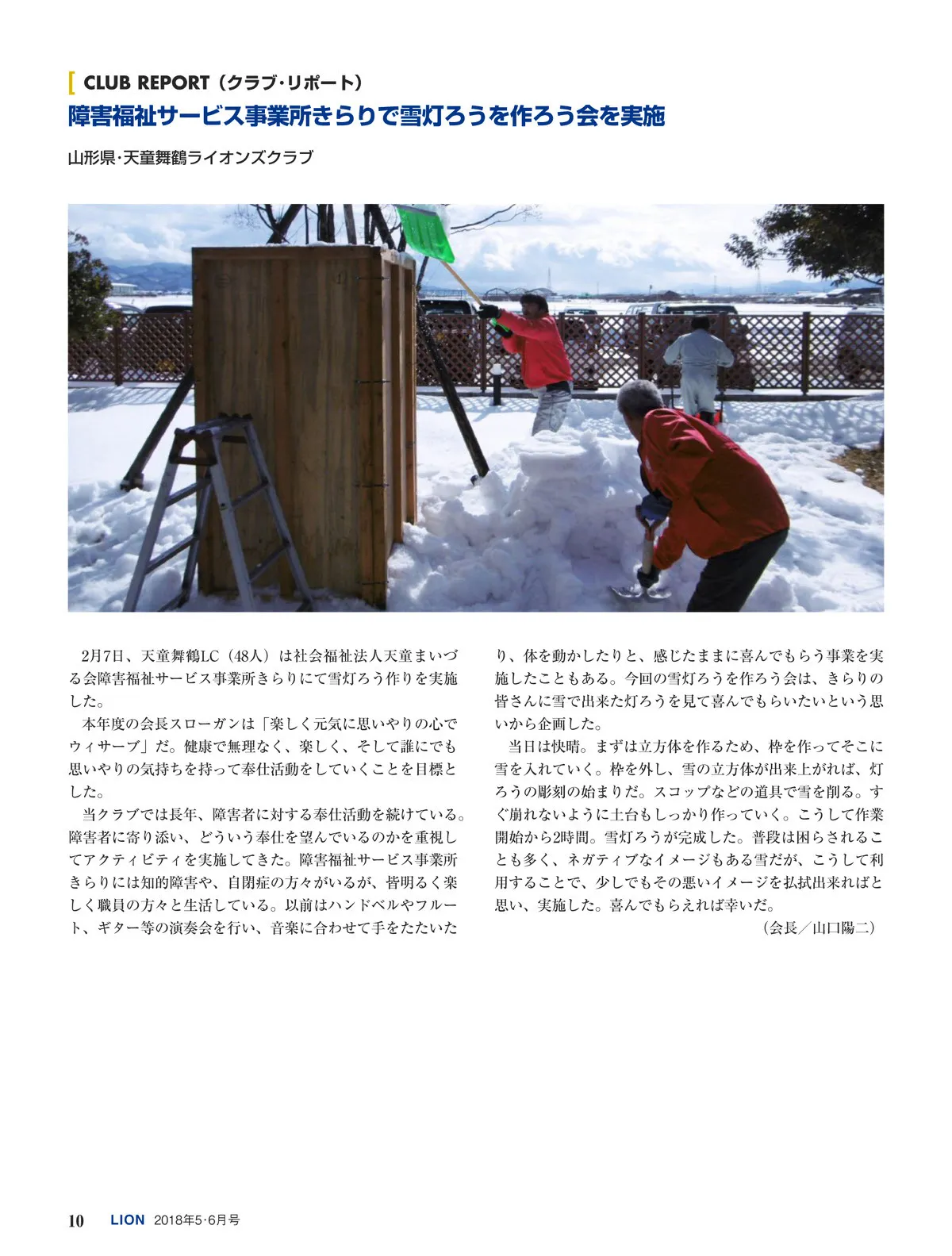 CLUB REPORT（クラブ・リポート）
障害福祉サービス事業所きらりで雪灯ろうを作ろう会を実施

山形県・天童舞鶴ライオンズクラブ

2月7日、天童舞鶴LC（48人）は社会福祉法人天童まいづる会障害福祉サービス事業所きらりにて雪灯ろう作りを実施した。

本年度の会長スローガンは「楽しく元気に思いやりの心でウィサーブ」だ。健康で無理なく、楽しく、そして誰にでも思いやりの気持ちを持って奉仕活動をしていくことを目標とした。

当クラブでは長年、障害者に対する奉仕活動を続けている。障害者に寄り添い、どういう奉仕を望んでいるのかを重視してアクティビティを実施してきた。障害福祉サービス事業所きらりには知的障害や、自閉症の方々がいるが、皆明るく楽しく職員の方々と生活している。以前はハンドベルやフルート、ギター等の演奏会を行い、音楽に合わせて手をたたいたり、体を動かしたりと、感じたままに喜んでもらう事業を実施したこともある。今回の雪灯ろうを作ろう会は、きらりの皆さんに雪で出来た灯ろうを見て喜んでもらいたいという思いから企画した。

当日は快晴。まずは立方体を作るため、枠を作ってそこに雪を入れていく。枠を外し、雪の立方体が出来上がれば、灯ろうの彫刻の始まりだ。スコップなどの道具で雪を削る。すぐ崩れないように土台もしっかり作っていく。こうして作業開始から2時間。雪灯ろうが完成した。普段は困らされることも多く、ネガティブなイメージもある雪だが、こうして利用することで、少しでもその悪いイメージを払拭出来ればと思い、実施した。喜んでもらえれば幸いだ。

（会長／山口陽二）

10 LION 2018年5・6月号